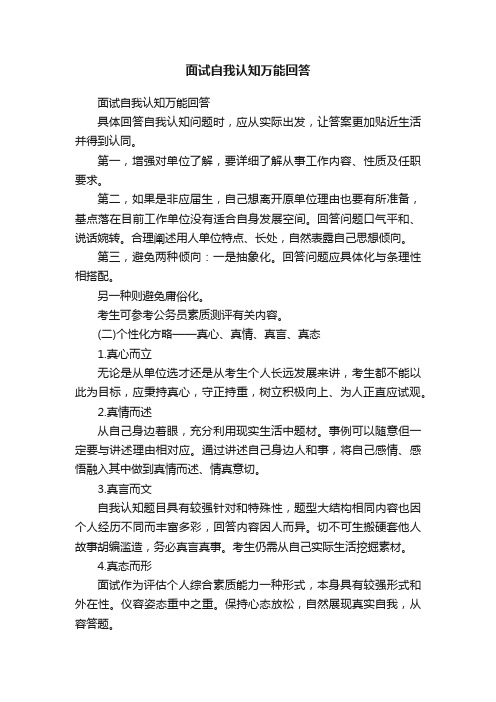 面试自我认知万能回答

面试自我认知万能回答

具体回答自我认知问题时，应从实际出发，让答案更加贴近生活并得到认同。

第一，增强对单位了解，要详细了解从事工作内容、性质及任职要求。

第二，如果是非应届生，自己想离开原单位理由也要有所准备，基点落在目前工作单位没有适合自身发展空间。回答问题口气平和、说话婉转。合理阐述用人单位特点、长处，自然表露自己思想倾向。

第三，避免两种倾向：一是抽象化。回答问题应具体化与条理性相搭配。

另一种则避免庸俗化。

考生可参考公务员素质测评有关内容。

(二)个性化方略——真心、真情、真言、真态

1.真心而立

无论是从单位选才还是从考生个人长远发展来讲，考生都不能以此为目标，应秉持真心，守正持重，树立积极向上、为人正直应试观。

2.真情而述

从自己身边着眼，充分利用现实生活中题材。事例可以随意但一定要与讲述理由相对应。通过讲述自己身边人和事，将自己感情、感悟融入其中做到真情而述、情真意切。

3.真言而文

自我认知题目具有较强针对和特殊性，题型大结构相同内容也因个人经历不同而丰富多彩，回答内容因人而异。切不可生搬硬套他人故事胡编滥造，务必真言真事。考生仍需从自己实际生活挖掘素材。

4.真态而形

面试作为评估个人综合素质能力一种形式，本身具有较强形式和外在性。仪容姿态重中之重。保持心态放松，自然展现真实自我，从容答题。